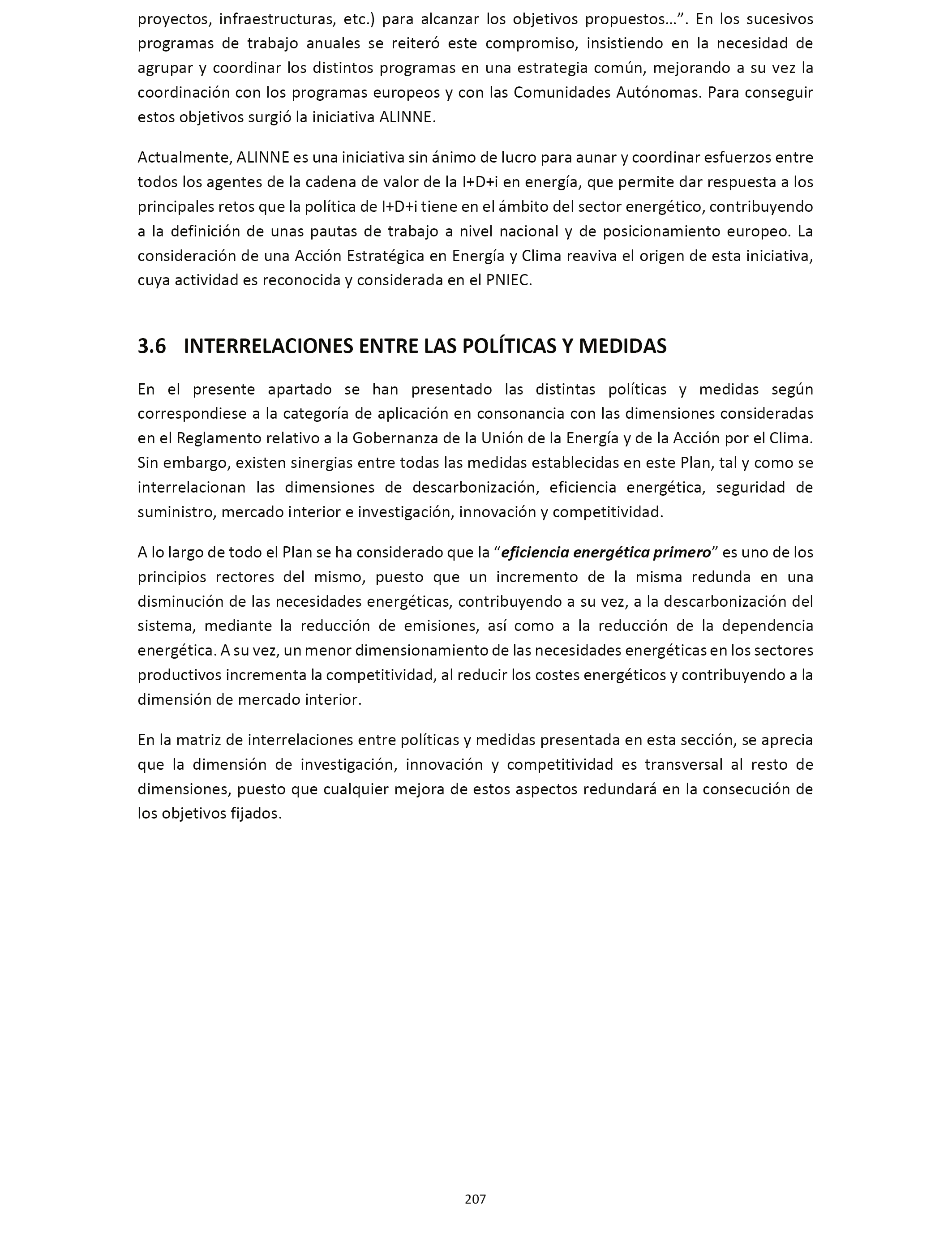 proyectos, infraestructuras, etc.) para alcanzar los objetivos propuestos…”. En los sucesivos programas de trabajo anuales se reiteró este compromiso, insistiendo en la necesidad de agrupar y coordinar los distintos programas en una estrategia común, mejorando a su vez la coordinación con los programas europeos y con las Comunidades Autónomas. Para conseguir estos objetivos surgió la iniciativa ALINNE.

Actualmente, ALINNE es una iniciativa sin ánimo de lucro para aunar y coordinar esfuerzos entre todos los agentes de la cadena de valor de la I+D+i en energía, que permite dar respuesta a los principales retos que la política de I+D+i tiene en el ámbito del sector energético, contribuyendo a la definición de unas pautas de trabajo a nivel nacional y de posicionamiento europeo. La consideración de una Acción Estratégica en Energía y Clima reaviva el origen de esta iniciativa, cuya actividad es reconocida y considerada en el PNIEC.

3.6 INTERRELACIONES ENTRE LAS POLÍTICAS Y MEDIDAS

En el presente apartado se han presentado las distintas políticas y medidas según correspondiese a la categoría de aplicación en consonancia con las dimensiones consideradas en el Reglamento relativo a la Gobernanza de la Unión de la Energía y de la Acción por el Clima. Sin embargo, existen sinergias entre todas las medidas establecidas en este Plan, tal y como se interrelacionan las dimensiones de descarbonización, eficiencia energética, seguridad de suministro, mercado interior e investigación, innovación y competitividad.

A lo largo de todo el Plan se ha considerado que la “eficiencia energética primero” es uno de los principios rectores del mismo, puesto que un incremento de la misma redunda en una disminución de las necesidades energéticas, contribuyendo a su vez, a la descarbonización del sistema, mediante la reducción de emisiones, así como a la reducción de la dependencia energética. A su vez, un menor dimensionamiento de las necesidades energéticas en los sectores productivos incrementa la competitividad, al reducir los costes energéticos y contribuyendo a la dimensión de mercado interior.

En la matriz de interrelaciones entre políticas y medidas presentada en esta sección, se aprecia que la dimensión de investigación, innovación y competitividad es transversal al resto de dimensiones, puesto que cualquier mejora de estos aspectos redundará en la consecución de los objetivos fijados.

207